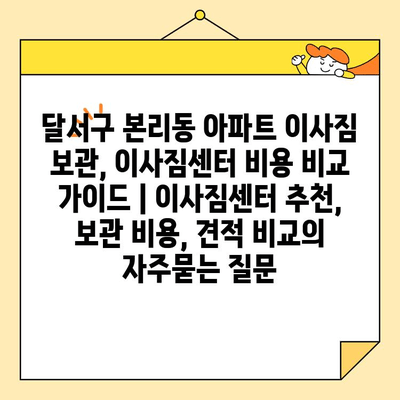 달서구 본리동 아파트 이사짐 보관, 이사짐센터 비용 비교 가이드 | 이사짐센터 추천, 보관 비용, 견적 비교의 자주묻는 질문